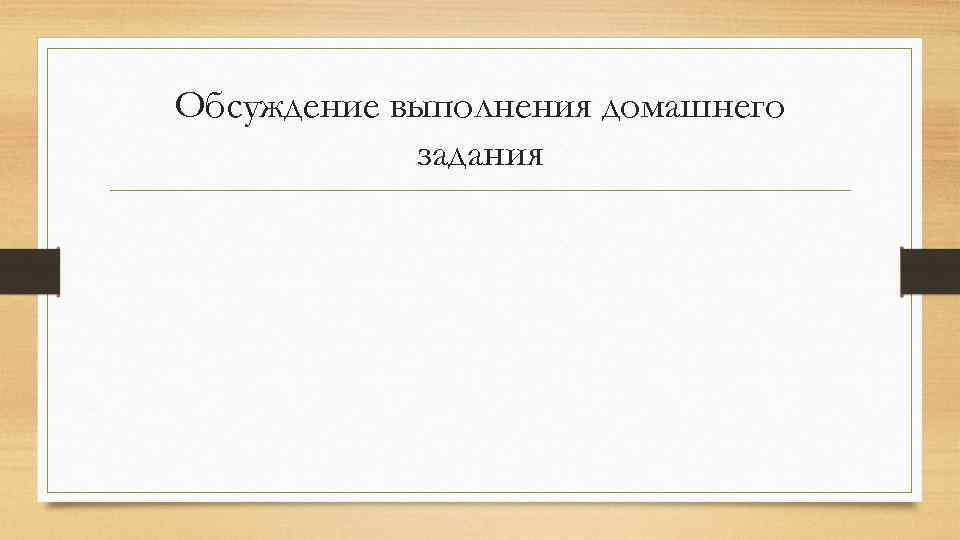 Обсуждение выполнения домашнего задания